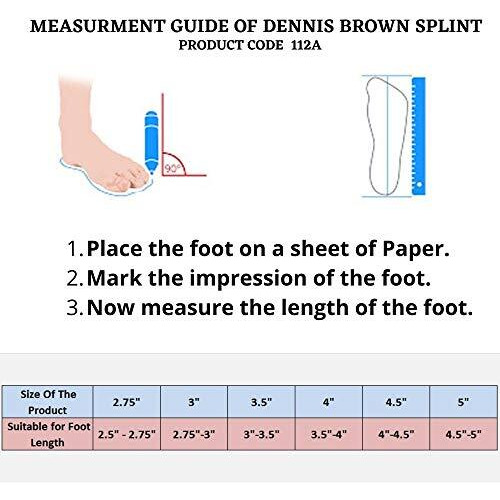 MEASURMENT GUIDE OF DENNIS BROWN SPLINT
PRODUCT CODE 112A

90°

1. Place the foot on a sheet of Paper.
2. Mark the impression of the foot.
3. Now measure the length of the foot.

| Size Of The Product | 2.75" | 3" | 3.5" | 4" | 4.5" | 5" |
|---|---|---|---|---|---|---|
| Suitable for Foot Length | 2.5" - 2.75" | 2.75"-3" | 3"-3.5" | 3.5"-4" | 4"-4.5" | 4.5"-5" |